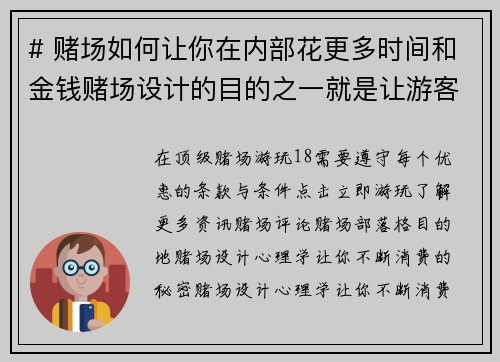 # 赌场如何让你在内部花更多时间和金钱赌场设计的目的之一就是让游客

在顶级赌场游玩18需要遵守每个优惠的条款与条件点击立即游玩了解更多资讯赌场评论赌场部落格目的地赌场设计心理学让你不断消费的秘密赌场设计心理学让你不断消费